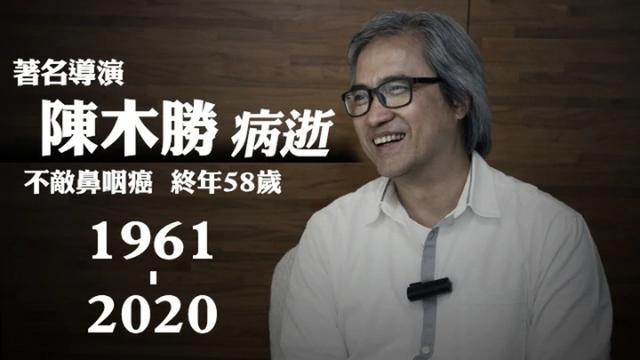 著名導演

陳木勝 病逝

不敵鼻咽癌 終年58歲

1961
-
2020